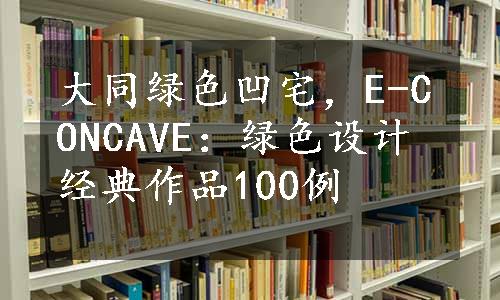 大同绿色凹宅，E-CONCAVE：绿色设计经典作品100例